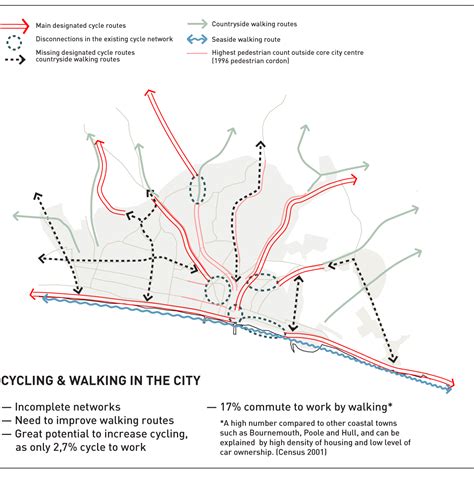 Main designated cycle routes

Disconnections in the existing cycle network

Missing designated cycle routes countryside walking routes

Countryside walking routes

Seaside walking route

Highest pedestrian count outside core city centre (1996 pedestrian cordon)

CYCLING & WALKING IN THE CITY

— Incomplete networks
— Need to improve walking routes
— Great potential to increase cycling, as only 2,7% cycle to work

— 17% commute to work by walking*

*A high number compared to other coastal towns such as Bournemouth, Poole and Hull, and can be explained by high density of housing and low level of car ownership. (Census 2001)